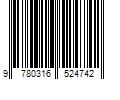 9 780316 524742